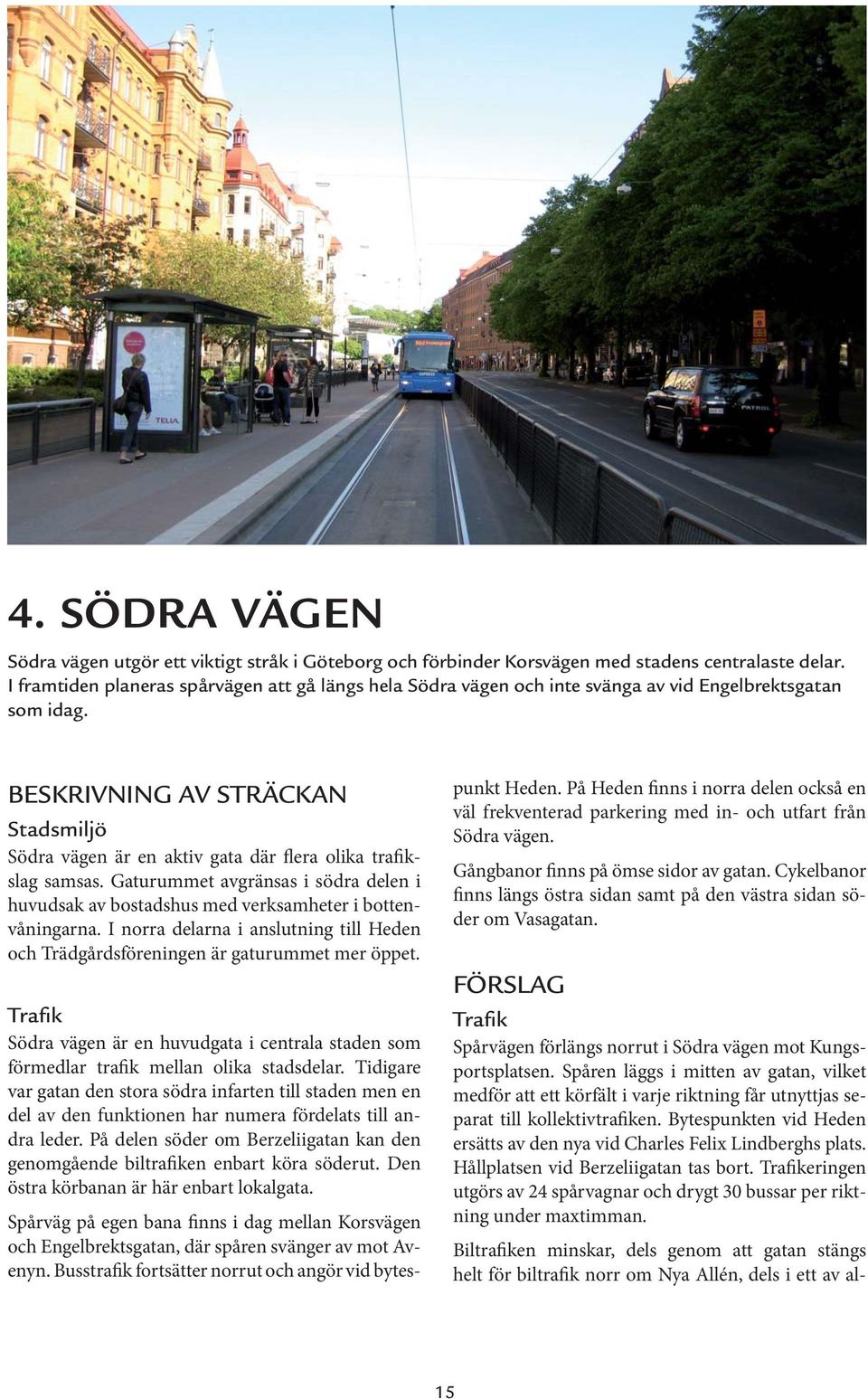 TELIA

PATROL

4. SÖDRA VÄGEN

Södra vägen utgör ett viktigt stråk i Göteborg och förbinder Korsvägen med stadens centralaste delar. I framtiden planeras spårvägen att gå längs hela Södra vägen och inte svänga av vid Engelbrektsgatan som idag.

BESKRIVNING AV STRÄCKAN

Stadsmiljö

Södra vägen är en aktiv gata där flera olika trafikslag samsas. Gaturummet avgränsas i södra delen i huvudsak av bostadshus med verksamheter i bottenvåningarna. I norra delarna i anslutning till Heden och Trädgårdsföreningen är gaturummet mer öppet.

Trafik

Södra vägen är en huvudgata i centrala staden som förmedlar trafik mellan olika stadsdelar. Tidigare var gatan den stora södra infarten till staden men en del av den funktionen har numera fördelats till andra leder. På delen söder om Berzeliigatan kan den genomgående biltrafiken enbart köra söderut. Den östra körbanan är här enbart lokalgata.

Spårväg på egen bana finns i dag mellan Korsvägen och Engelbrektsgatan, där spåren svänger av mot Avenyn. Busstrafik fortsätter norrut och angör vid bytespunkt Heden. På Heden finns i norra delen också en väl frekventerad parkering med in- och utfart från Södra vägen.

Gångbanor finns på ömse sidor av gatan. Cykelbanor finns längs östra sidan samt på den västra sidan söder om Vasagatan.

FÖRSLAG

Trafik

Spårvägen förlängs norrut i Södra vägen mot Kungsportsplatsen. Spåren läggs i mitten av gatan, vilket medför att ett körfält i varje riktning får utnyttjas separat till kollektivtrafiken. Bytespunkten vid Heden ersätts av den nya vid Charles Felix Lindberghs plats. Hållplatsen vid Berzeliigatan tas bort. Trafikeringen utgörs av 24 spårvagnar och drygt 30 bussar per riktning under maxtimman.

Biltrafiken minskar, dels genom att gatan stängs helt för biltrafik norr om Nya Allén, dels i ett av al-

15